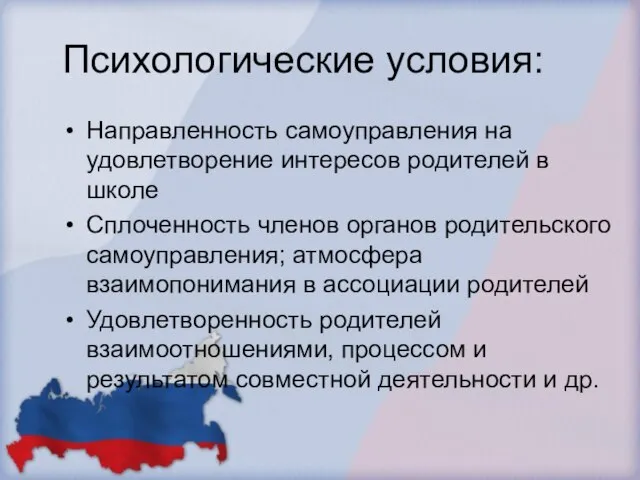 Психологические условия:

• Направленность самоуправления на удовлетворение интересов родителей в школе
• Сплоченность членов органов родительского самоуправления; атмосфера взаимопонимания в ассоциации родителей
• Удовлетворенность родителей взаимоотношениями, процессом и результатом совместной деятельности и др.